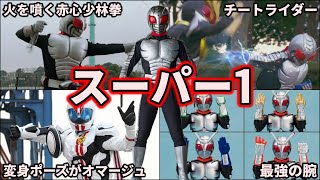 火を噴く赤心少林拳

チートライダー

スーパー1

変身ポーズがオマージュ

最強の腕